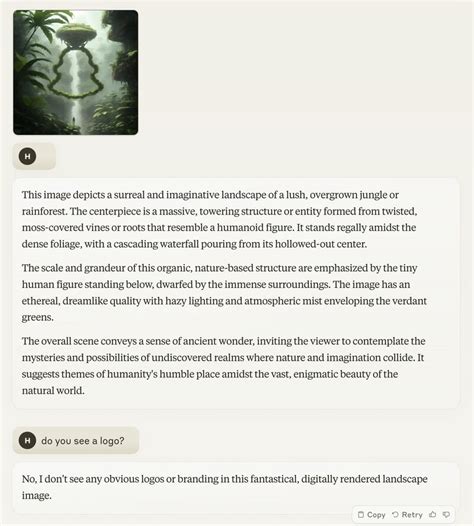 H

This image depicts a surreal and imaginative landscape of a lush, overgrown jungle or rainforest. The centerpiece is a massive, towering structure or entity formed from twisted, moss-covered vines or roots that resemble a humanoid figure. It stands regally amidst the dense foliage, with a cascading waterfall pouring from its hollowed-out center.

The scale and grandeur of this organic, nature-based structure are emphasized by the tiny human figure standing below, dwarfed by the immense surroundings. The image has an ethereal, dreamlike quality with hazy lighting and atmospheric mist enveloping the verdant greens.

The overall scene conveys a sense of ancient wonder, inviting the viewer to contemplate the mysteries and possibilities of undiscovered realms where nature and imagination collide. It suggests themes of humanity's humble place amidst the vast, enigmatic beauty of the natural world.

H do you see a logo?

No, I don't see any obvious logos or branding in this fantastical, digitally rendered landscape image.

Copy Retry